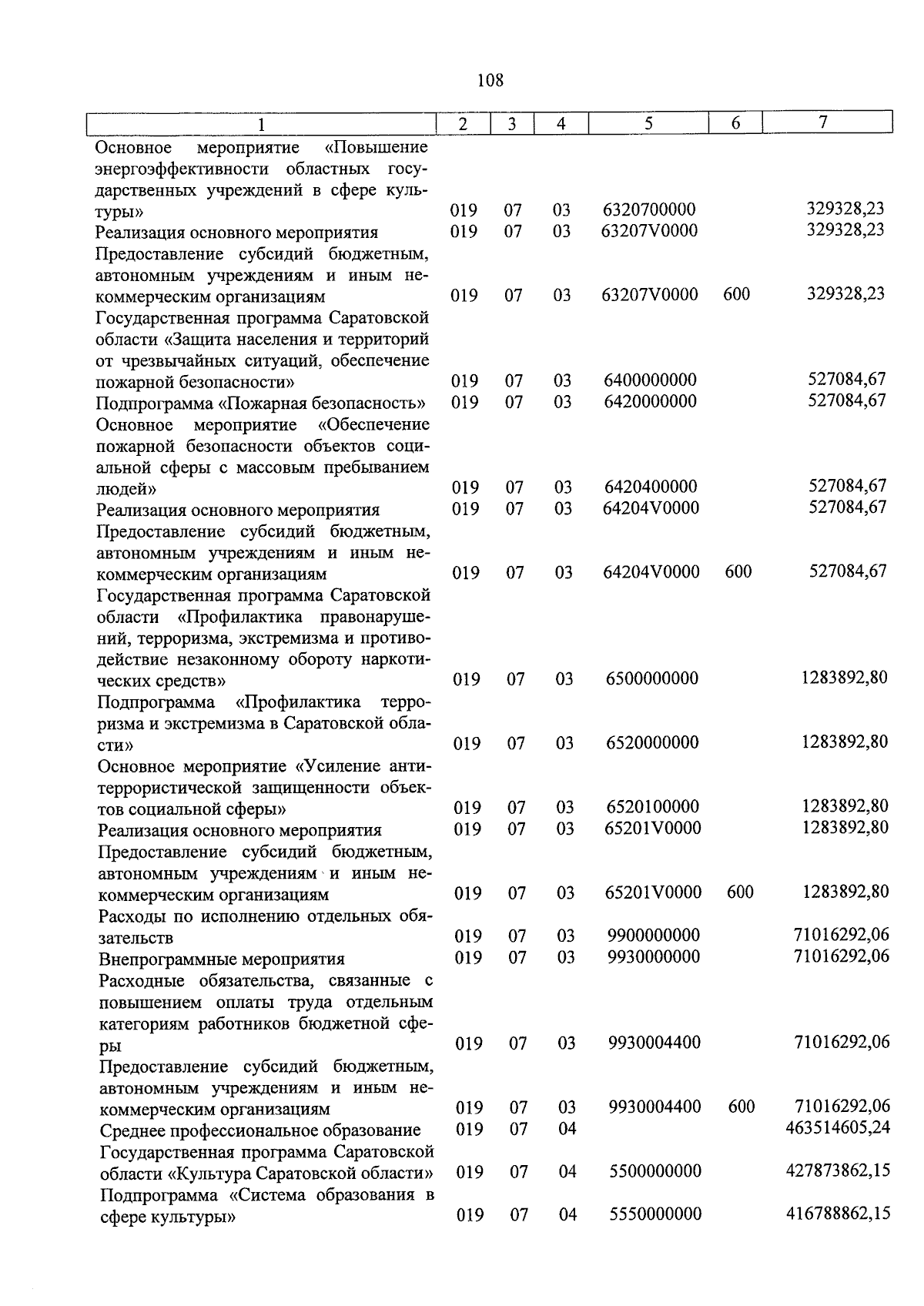 108

| 1 | 2 | 3 | 4 | 5 | 6 | 7 |
|---|---|---|---|---|---|---|
| Основное мероприятие «Повышение энергоэффективности областных государственных учреждений в сфере культуры» | 019 | 07 | 03 | 6320700000 | | 329328,23 |
| Реализация основного мероприятия | 019 | 07 | 03 | 63207V0000 | | 329328,23 |
| Предоставление субсидий бюджетным, автономным учреждениям и иным некоммерческим организациям | 019 | 07 | 03 | 63207V0000 | 600 | 329328,23 |
| Государственная программа Саратовской области «Защита населения и территорий от чрезвычайных ситуаций, обеспечение пожарной безопасности» | 019 | 07 | 03 | 6400000000 | | 527084,67 |
| Подпрограмма «Пожарная безопасность» | 019 | 07 | 03 | 6420000000 | | 527084,67 |
| Основное мероприятие «Обеспечение пожарной безопасности объектов социальной сферы с массовым пребыванием людей» | 019 | 07 | 03 | 6420400000 | | 527084,67 |
| Реализация основного мероприятия | 019 | 07 | 03 | 64204V0000 | | 527084,67 |
| Предоставление субсидий бюджетным, автономным учреждениям и иным некоммерческим организациям | 019 | 07 | 03 | 64204V0000 | 600 | 527084,67 |
| Государственная программа Саратовской области «Профилактика правонарушений, терроризма, экстремизма и противодействие незаконному обороту наркотических средств» | 019 | 07 | 03 | 6500000000 | | 1283892,80 |
| Подпрограмма «Профилактика терроризма и экстремизма в Саратовской области» | 019 | 07 | 03 | 6520000000 | | 1283892,80 |
| Основное мероприятие «Усиление антитеррористической защищенности объектов социальной сферы» | 019 | 07 | 03 | 6520100000 | | 1283892,80 |
| Реализация основного мероприятия | 019 | 07 | 03 | 65201V0000 | | 1283892,80 |
| Предоставление субсидий бюджетным, автономным учреждениям и иным некоммерческим организациям | 019 | 07 | 03 | 65201V0000 | 600 | 1283892,80 |
| Расходы по исполнению отдельных обязательств | 019 | 07 | 03 | 9900000000 | | 71016292,06 |
| Внепрограммные мероприятия | 019 | 07 | 03 | 9930000000 | | 71016292,06 |
| Расходные обязательства, связанные с повышением оплаты труда отдельным категориям работников бюджетной сферы | 019 | 07 | 03 | 9930004400 | | 71016292,06 |
| Предоставление субсидий бюджетным, автономным учреждениям и иным некоммерческим организациям | 019 | 07 | 03 | 9930004400 | 600 | 71016292,06 |
| Среднее профессиональное образование | 019 | 07 | 04 | | | 463514605,24 |
| Государственная программа Саратовской области «Культура Саратовской области» | 019 | 07 | 04 | 5500000000 | | 427873862,15 |
| Подпрограмма «Система образования в сфере культуры» | 019 | 07 | 04 | 5550000000 | | 416788862,15 |